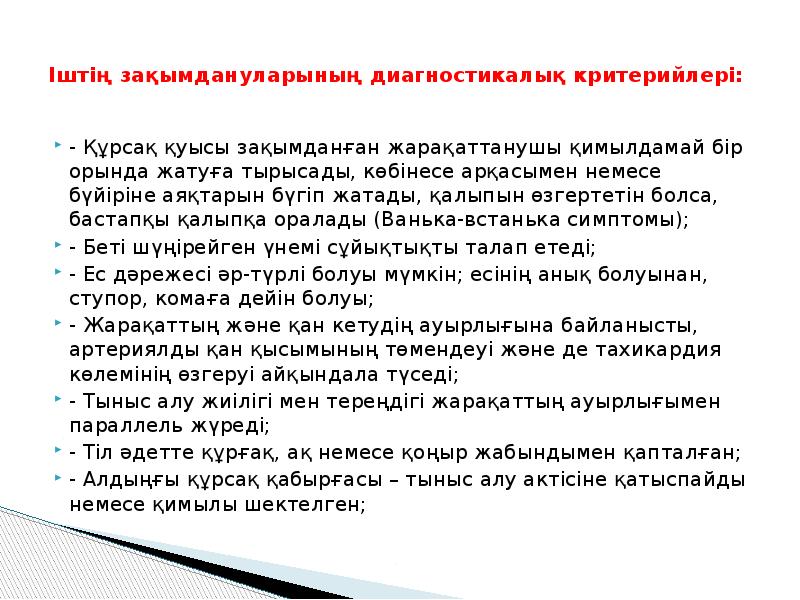 Іштің зақымдануларының диагностикалық критерийлері:

- Құрсақ қуысы зақымданған жарақаттанушы қимылдамай бір орында жатуға тырысады, көбінесе арқасымен немесе бүйіріне аяқтарын бүгіп жатады, қалыпын өзгертетін болса, бастапқы қалыпқа оралады (Ванька-встанька симптомы);
- Беті шүңірейген үнемі сұйықтықты талап етеді;
- Ес дәрежесі әр-түрлі болуы мүмкін; есінің анық болуынан, ступор, комаға дейін болуы;
- Жарақаттың және қан кетудің ауырлығына байланысты, артериялды қан қысымының төмендеуі және де тахикардия көлемінің өзгеруі айқындала түседі;
- Тыныс алу жиілігі мен тереңдігі жарақаттың ауырлығымен параллель жүреді;
- Тіл әдетте құрғақ, ақ немесе қоңыр жабындымен қапталған;
- Алдыңғы құрсақ қабырғасы – тыныс алу актісіне қатыспайды немесе қимылы шектелген;